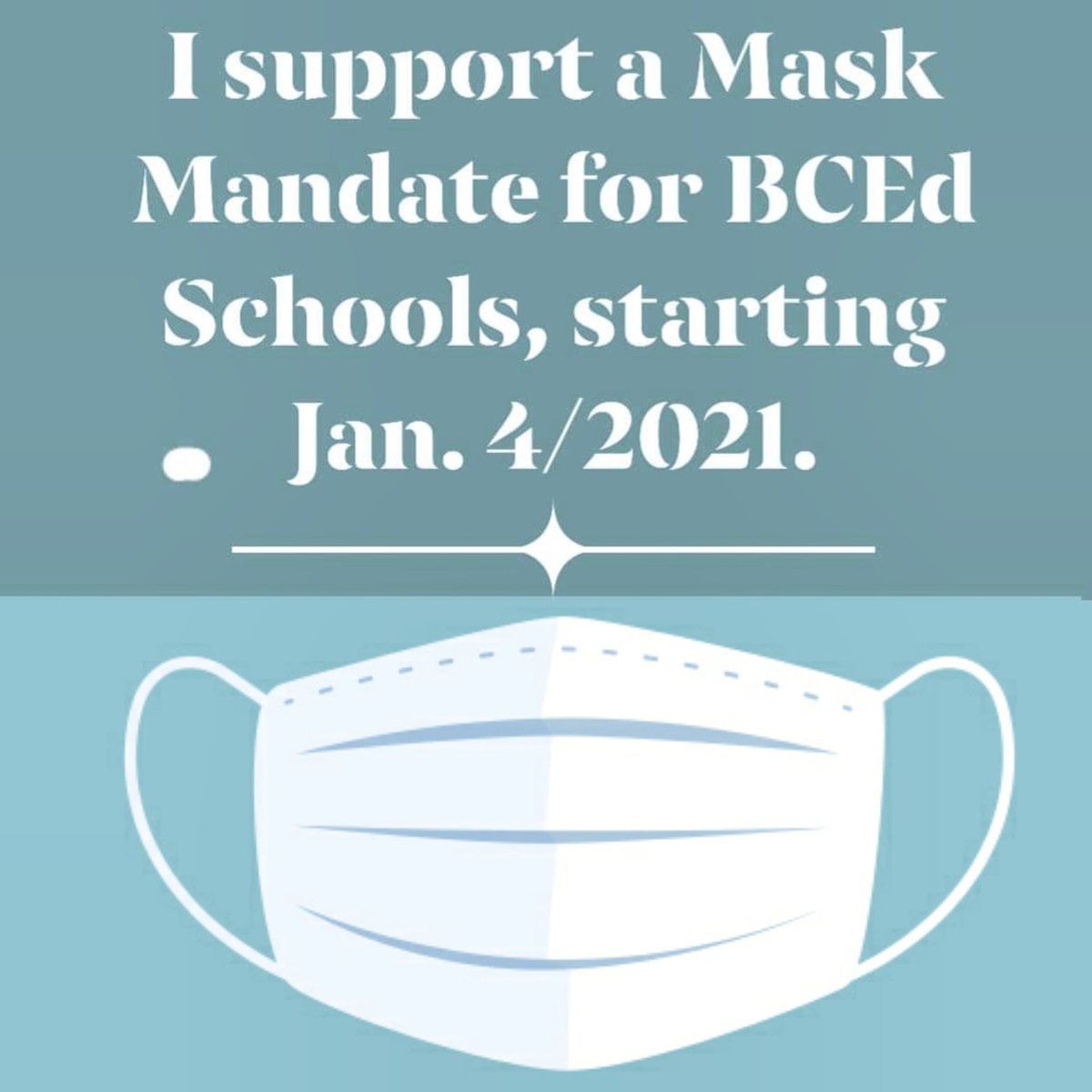 I support a Mask Mandate for BCEd Schools, starting Jan. 4/2021.